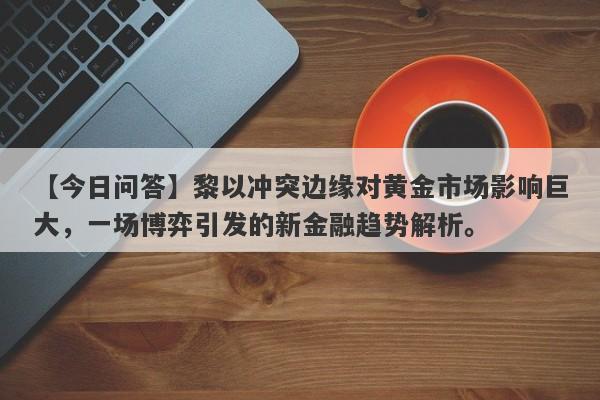 【今日问答】黎以冲突边缘对黄金市场影响巨大，一场博弈引发的新金融趋势解析。